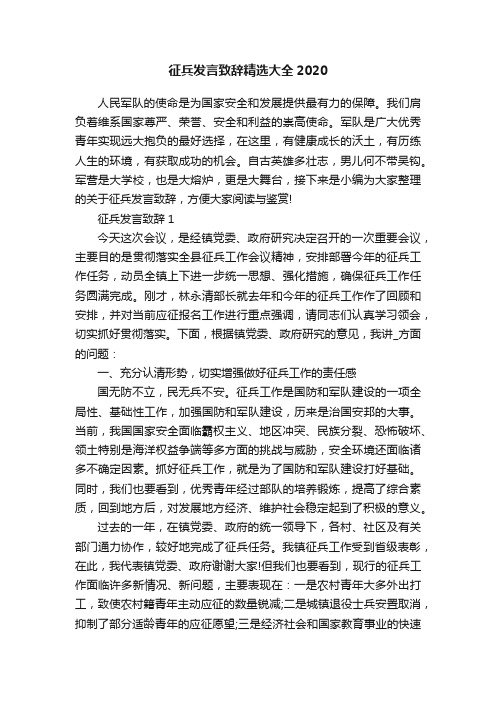 征兵发言致辞精选大全 2020

人民军队的使命是为国家安全和发展提供最有力的保障。我们肩负着维系国家尊严、荣誉、安全和利益的崇高使命。军队是广大优秀青年实现远大抱负的最好选择，在这里，有健康成长的沃土，有历练人生的环境，有获取成功的机会。自古英雄多壮志，男儿何不带吴钩。军营是大学校，也是大熔炉，更是大舞台，接下来是小编为大家整理的关于征兵发言致辞，方便大家阅读与鉴赏!

征兵发言致辞 1

今天这次会议，是经镇党委、政府研究决定召开的一次重要会议，主要目的是贯彻落实全县征兵工作会议精神，安排部署今年的征兵工作任务，动员全镇上下进一步统一思想、强化措施，确保征兵工作任务圆满完成。刚才，林永清部长就去年和今年的征兵工作作了回顾和安排，并对当前应征报名工作进行重点强调，请同志们认真学习领会，切实抓好贯彻落实。下面，根据镇党委、政府研究的意见，我讲_方面的问题：

一、充分认清形势，切实增强做好征兵工作的责任感

国无防不立，民无兵不安。征兵工作是国防和军队建设的一项全局性、基础性工作，加强国防和军队建设，历来是治国安邦的大事。当前，我国国家安全面临霸权主义、地区冲突、民族分裂、恐怖破坏、领土特别是海洋权益争端等多方面的挑战与威胁，安全环境还面临诸多不确定因素。抓好征兵工作，就是为了国防和军队建设打好基础。同时，我们也要看到，优秀青年经过部队的培养锻炼，提高了综合素质，回到地方后，对发展地方经济、维护社会稳定起到了积极的意义。

过去的一年，在镇党委、政府的统一领导下，各村、社区及有关部门通力协作，较好地完成了征兵任务。我镇征兵工作受到省级表彰，在此，我代表镇党委、政府谢谢大家!但我们也要看到，现行的征兵工作面临许多新情况、新问题，主要表现在：一是农村青年大多外出打工，致使农村籍青年主动应征的数量锐减;二是城镇退役士兵安置取消，抑制了部分适龄青年的应征愿望;三是经济社会和国家教育事业的快速